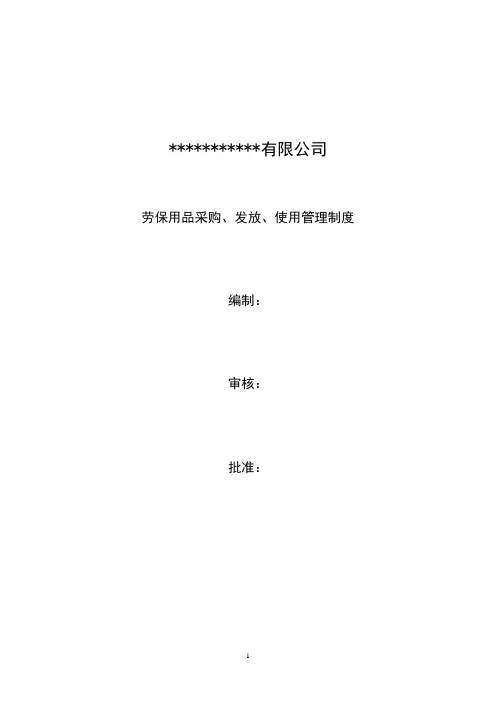 ***********有限公司

劳保用品采购、发放、使用管理制度

编制：

审核：

批准：

1